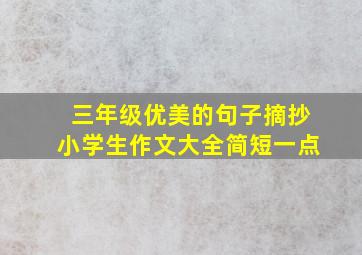 三年级优美的句子摘抄
小学生作文大全简短一点